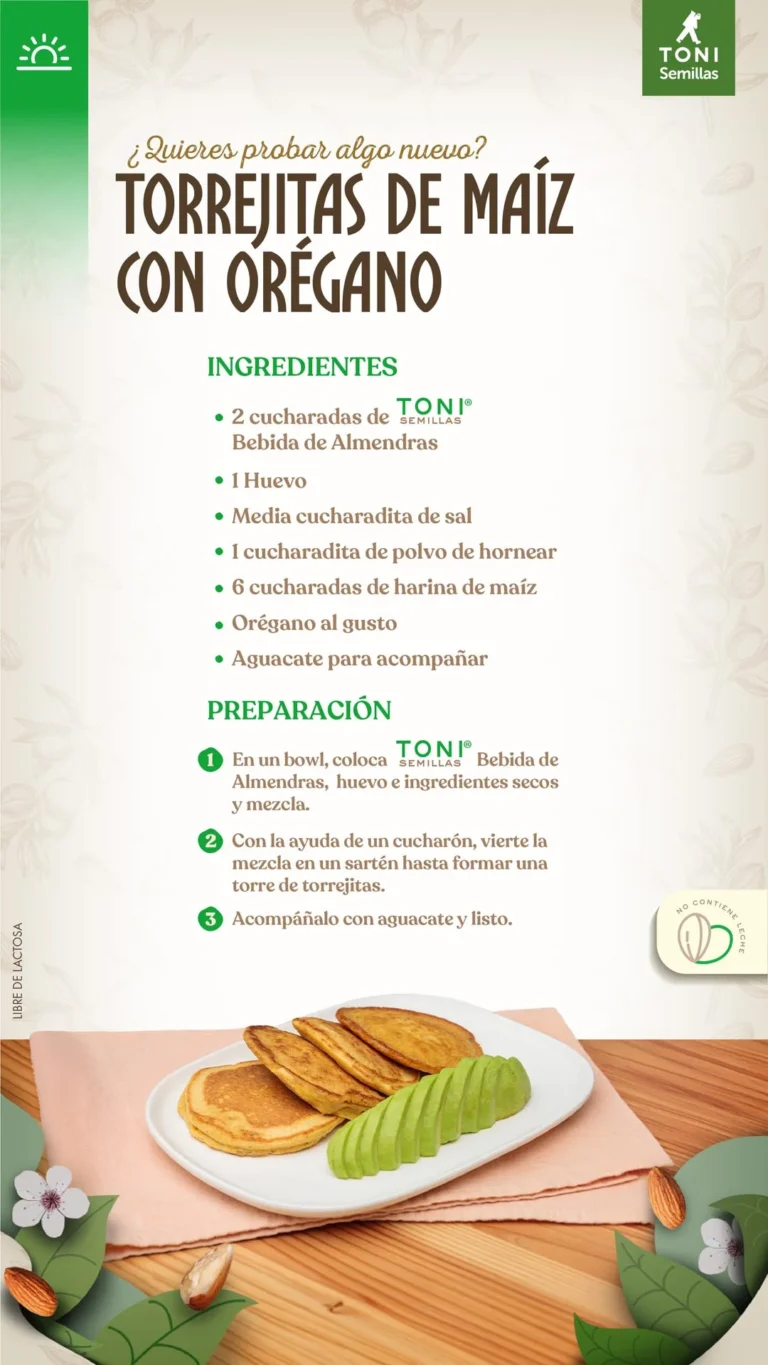 TONI Semillas

¿Quieres probar algo nuevo?

TORREJITAS DE MAÍZ CON ORÉGANO

INGREDIENTES

• 2 cucharadas de TONI® SEMILLAS Bebida de Almendras
• 1 Huevo
• Media cucharadita de sal
• 1 cucharadita de polvo de hornear
• 6 cucharadas de harina de maíz
• Orégano al gusto
• Aguacate para acompañar

PREPARACIÓN

1 En un bowl, coloca TONI® SEMILLAS Bebida de Almendras, huevo e ingredientes secos y mezcla.

2 Con la ayuda de un cucharón, vierte la mezcla en un sartén hasta formar una torre de torrejitas.

3 Acompáñalo con aguacate y listo.

NO CONTIENE LECHE

LIBRE DE LACTOSA